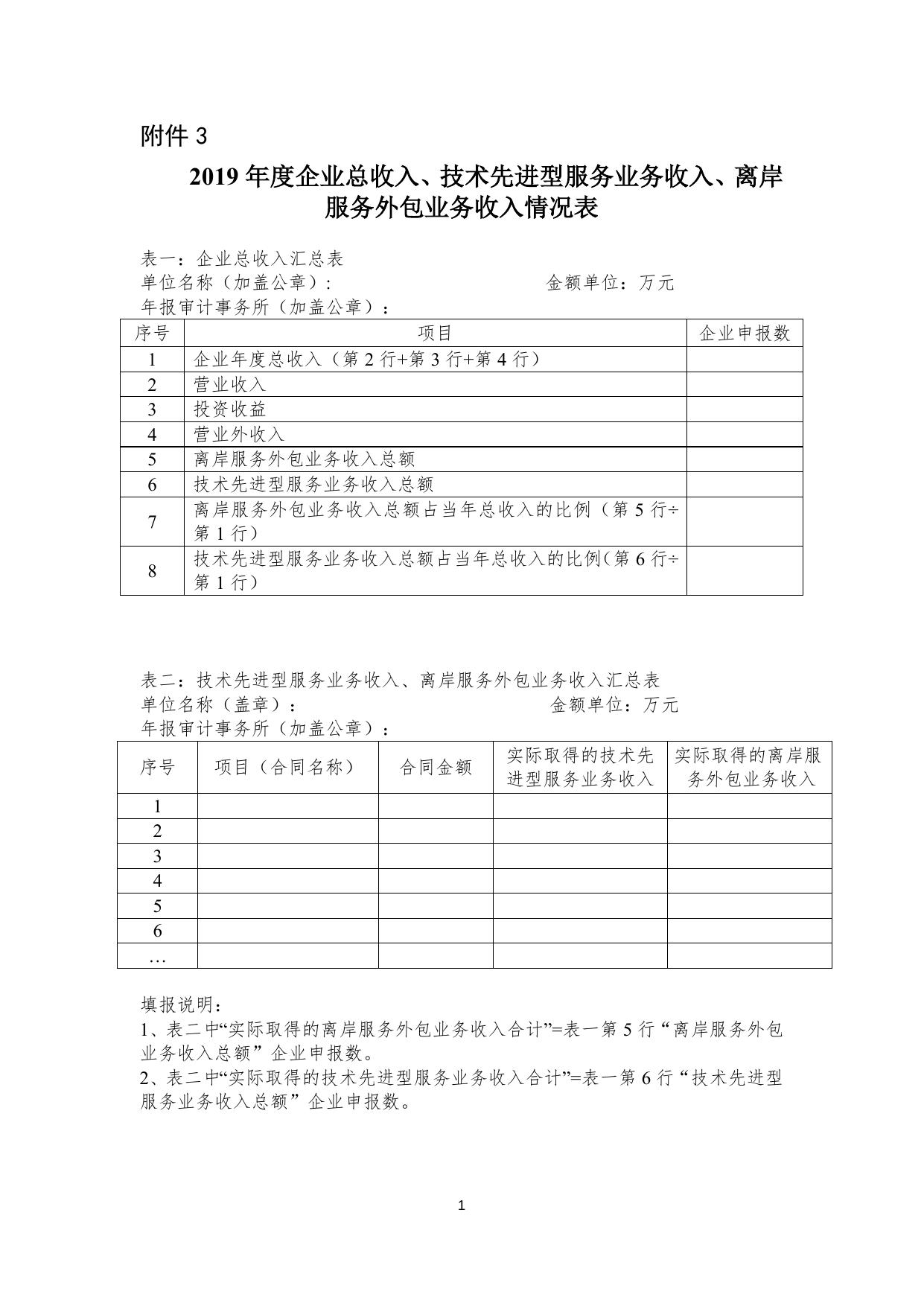 附件 3

2019 年度企业总收入、技术先进型服务业务收入、离岸服务外包业务收入情况表

表一：企业总收入汇总表
单位名称（加盖公章）:　　　　　　　　　　金额单位：万元
年报审计事务所（加盖公章）：

| 序号 | 项目 | 企业申报数 |
|---|---|---|
| 1 | 企业年度总收入（第 2 行+第 3 行+第 4 行） | |
| 2 | 营业收入 | |
| 3 | 投资收益 | |
| 4 | 营业外收入 | |
| 5 | 离岸服务外包业务收入总额 | |
| 6 | 技术先进型服务业务收入总额 | |
| 7 | 离岸服务外包业务收入总额占当年总收入的比例（第 5 行÷第 1 行） | |
| 8 | 技术先进型服务业务收入总额占当年总收入的比例（第 6 行÷第 1 行） | |

表二：技术先进型服务业务收入、离岸服务外包业务收入汇总表
单位名称（盖章）：　　　　　　　　　　金额单位：万元
年报审计事务所（加盖公章）：

| 序号 | 项目（合同名称） | 合同金额 | 实际取得的技术先进型服务业务收入 | 实际取得的离岸服务外包业务收入 |
|---|---|---|---|---|
| 1 | | | | |
| 2 | | | | |
| 3 | | | | |
| 4 | | | | |
| 5 | | | | |
| 6 | | | | |
| … | | | | |

填报说明：
1、表二中“实际取得的离岸服务外包业务收入合计”=表一第 5 行“离岸服务外包业务收入总额”企业申报数。
2、表二中“实际取得的技术先进型服务业务收入合计”=表一第 6 行“技术先进型服务业务收入总额”企业申报数。

1